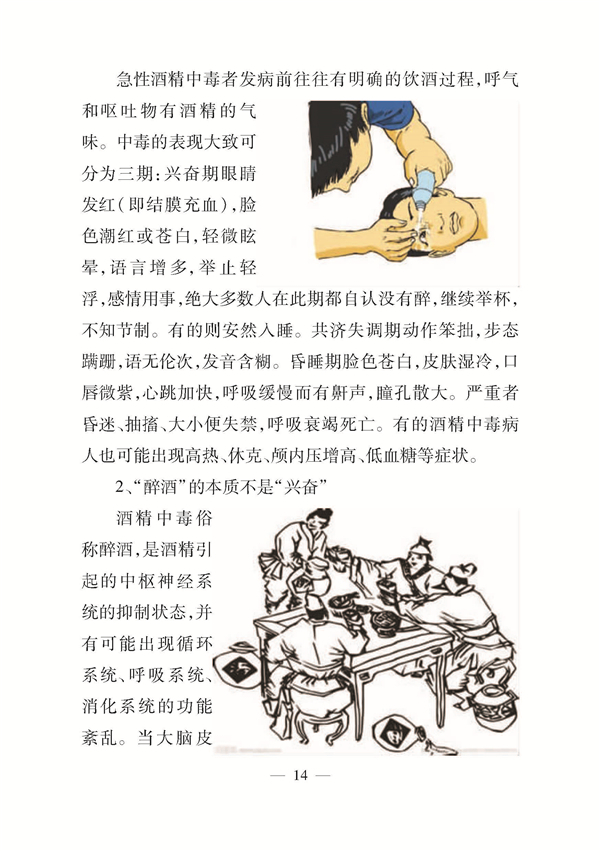 急性酒精中毒者发病前往往有明确的饮酒过程，呼气和呕吐物有酒精的气味。中毒的表现大致可分为三期：兴奋期眼睛发红（即结膜充血），脸色潮红或苍白，轻微眩晕，语言增多，举止轻浮，感情用事，绝大多数人在此期都自认没有醉，继续举杯，不知节制。有的则安然入睡。共济失调期动作笨拙，步态蹒跚，语无伦次，发音含糊。昏睡期脸色苍白，皮肤湿冷，口唇微紫，心跳加快，呼吸缓慢而有鼾声，瞳孔散大。严重者昏迷、抽搐、大小便失禁，呼吸衰竭死亡。有的酒精中毒病人也可能出现高热、休克、颅内压增高、低血糖等症状。

2、“醉酒”的本质不是“兴奋”

酒精中毒俗称醉酒，是酒精引起的中枢神经系统的抑制状态，并有可能出现循环系统、呼吸系统、消化系统的功能紊乱。当大脑皮

— 14 —